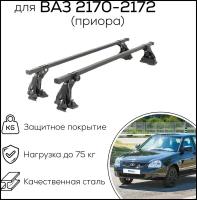 для ВАЗ 2170-2172 (приора)

КБ

Защитное покрытие

Нагрузка до 75 кг

Качественная сталь